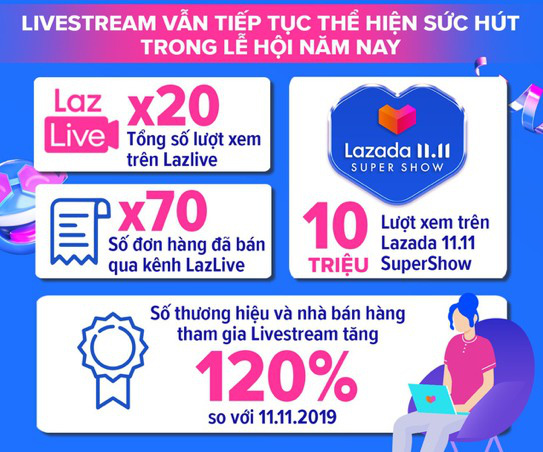 LIVESTREAM VẪN TIẾP TỤC THỂ HIỆN SỨC HÚT TRONG LỄ HỘI NĂM NAY

Laz Live

x20

Tổng số lượt xem trên Lazlive

x70

Số đơn hàng đã bán qua kênh LazLive

Lazada 11.11 SUPER SHOW

10 TRIỆU

Lượt xem trên Lazada 11.11 SuperShow

Số thương hiệu và nhà bán hàng tham gia Livestream tăng

120%

so với 11.11.2019